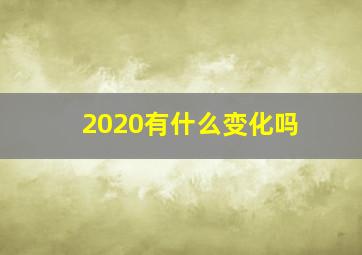 2020有什么变化吗